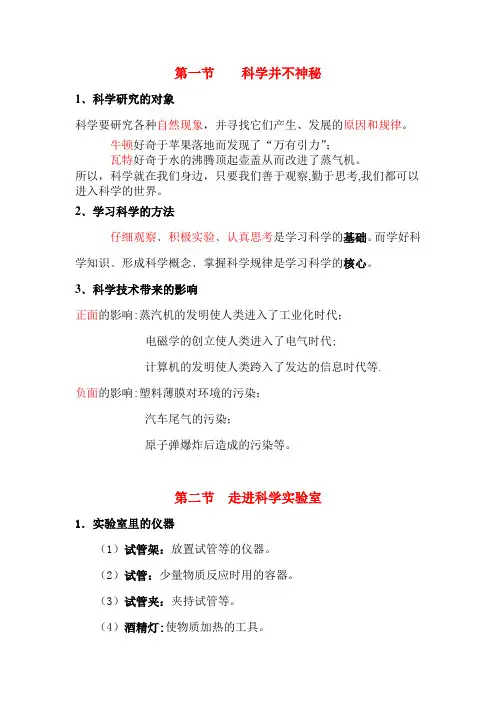 第一节　　科学并不神秘

1、科学研究的对象

科学要研究各种自然现象，并寻找它们产生、发展的原因和规律。

牛顿好奇于苹果落地而发现了“万有引力”；

瓦特好奇于水的沸腾顶起壶盖从而改进了蒸气机。

所以，科学就在我们身边，只要我们善于观察,勤于思考,我们都可以进入科学的世界。

2、学习科学的方法

仔细观察、积极实验、认真思考是学习科学的基础。而学好科学知识、形成科学概念、掌握科学规律是学习科学的核心。

3、科学技术带来的影响

正面的影响：蒸汽机的发明使人类进入了工业化时代；

电磁学的创立使人类进入了电气时代；

计算机的发明使人类跨入了发达的信息时代等.

负面的影响：塑料薄膜对环境的污染；

汽车尾气的污染；

原子弹爆炸后造成的污染等。

第二节　走进科学实验室

1．实验室里的仪器

（1）试管架：放置试管等的仪器。

（2）试管：少量物质反应时用的容器。

（3）试管夹：夹持试管等。

（4）酒精灯：使物质加热的工具。